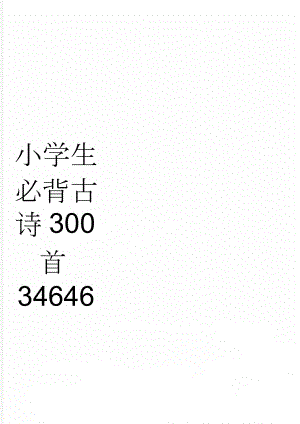 小学生必背古诗300首34646